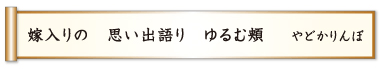 嫁入りの　思い出語り　ゆるむ頬　　やどかりんぼ